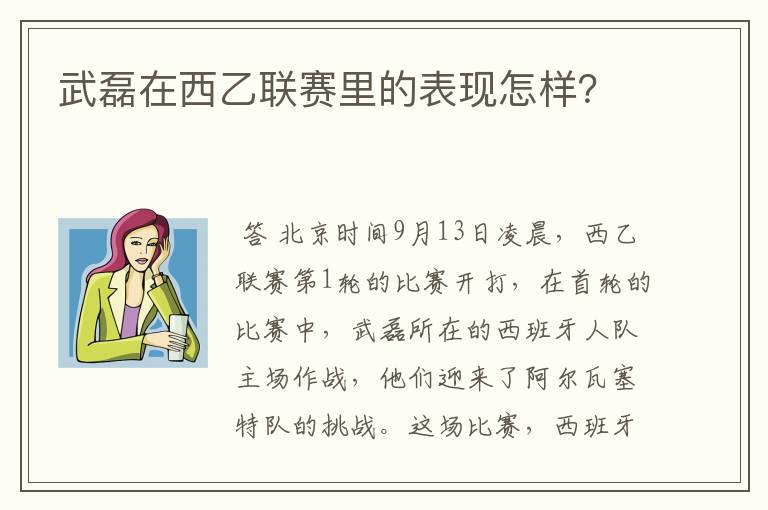 武磊在西乙联赛里的表现怎样?

答 北京时间9月13日凌晨，西乙联赛第1轮的比赛开打，在首轮的比赛中，武磊所在的西班牙人队主场作战，他们迎来了阿尔瓦塞特队的挑战。这场比赛，西班牙